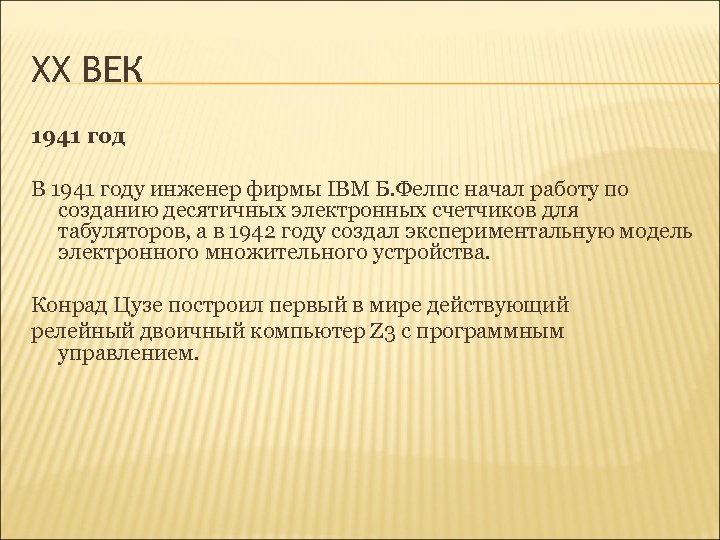 XX ВЕК

1941 год

В 1941 году инженер фирмы IBM Б.Фелпс начал работу по созданию десятичных электронных счетчиков для табуляторов, а в 1942 году создал экспериментальную модель электронного множительного устройства.

Конрад Цузе построил первый в мире действующий
релейный двоичный компьютер Z3 с программным управлением.